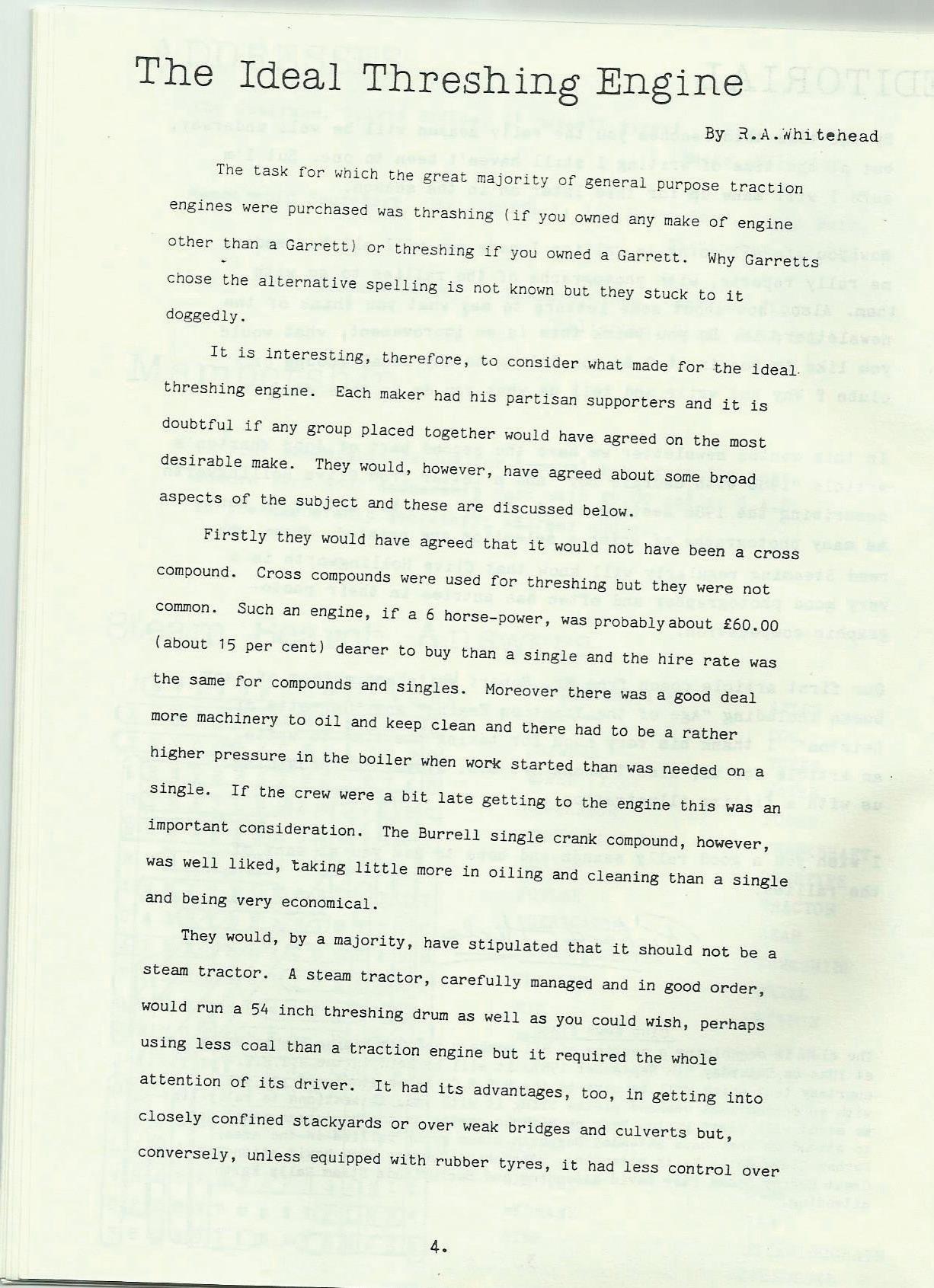 The Ideal Threshing Engine

By R.A.Whitehead

The task for which the great majority of general purpose traction engines were purchased was thrashing (if you owned any make of engine other than a Garrett) or threshing if you owned a Garrett. Why Garretts chose the alternative spelling is not known but they stuck to it doggedly.

It is interesting, therefore, to consider what made for the ideal threshing engine. Each maker had his partisan supporters and it is doubtful if any group placed together would have agreed on the most desirable make. They would, however, have agreed about some broad aspects of the subject and these are discussed below.

Firstly they would have agreed that it would not have been a cross compound. Cross compounds were used for threshing but they were not common. Such an engine, if a 6 horse-power, was probably about £60.00 (about 15 per cent) dearer to buy than a single and the hire rate was the same for compounds and singles. Moreover there was a good deal more machinery to oil and keep clean and there had to be a rather higher pressure in the boiler when work started than was needed on a single. If the crew were a bit late getting to the engine this was an important consideration. The Burrell single crank compound, however, was well liked, taking little more in oiling and cleaning than a single and being very economical.

They would, by a majority, have stipulated that it should not be a steam tractor. A steam tractor, carefully managed and in good order, would run a 54 inch threshing drum as well as you could wish, perhaps using less coal than a traction engine but it required the whole attention of its driver. It had its advantages, too, in getting into closely confined stackyards or over weak bridges and culverts but, conversely, unless equipped with rubber tyres, it had less control over

4.